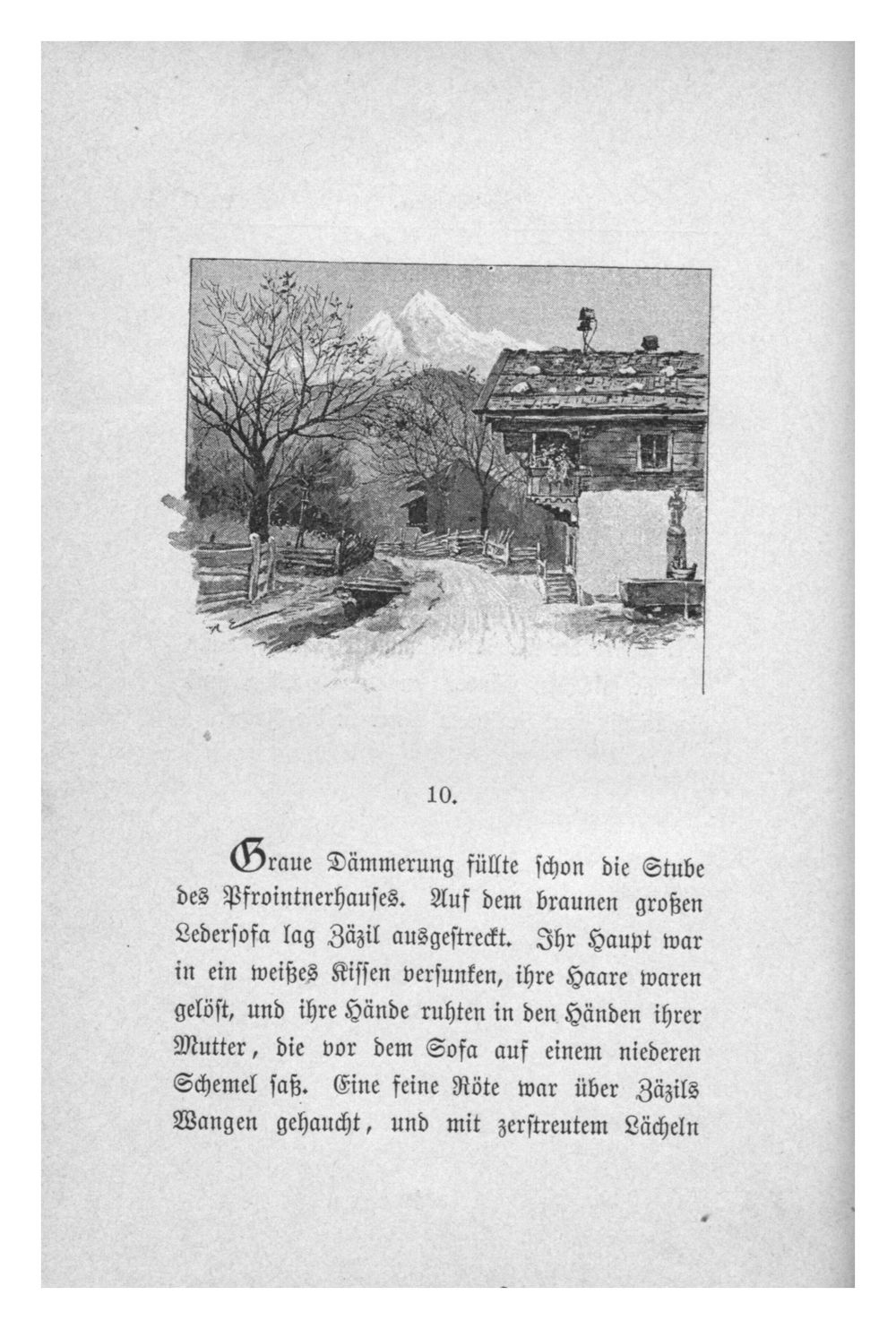 10.

Graue Dämmerung füllte schon die Stube des Pfrointnerhauses. Auf dem braunen großen Ledersofa lag Zäzil ausgestreckt. Ihr Haupt war in ein weißes Kissen versunken, ihre Haare waren gelöst, und ihre Hände ruhten in den Händen ihrer Mutter, die vor dem Sofa auf einem niederen Schemel saß. Eine feine Röte war über Zäzils Wangen gehaucht, und mit zerstreutem Lächeln